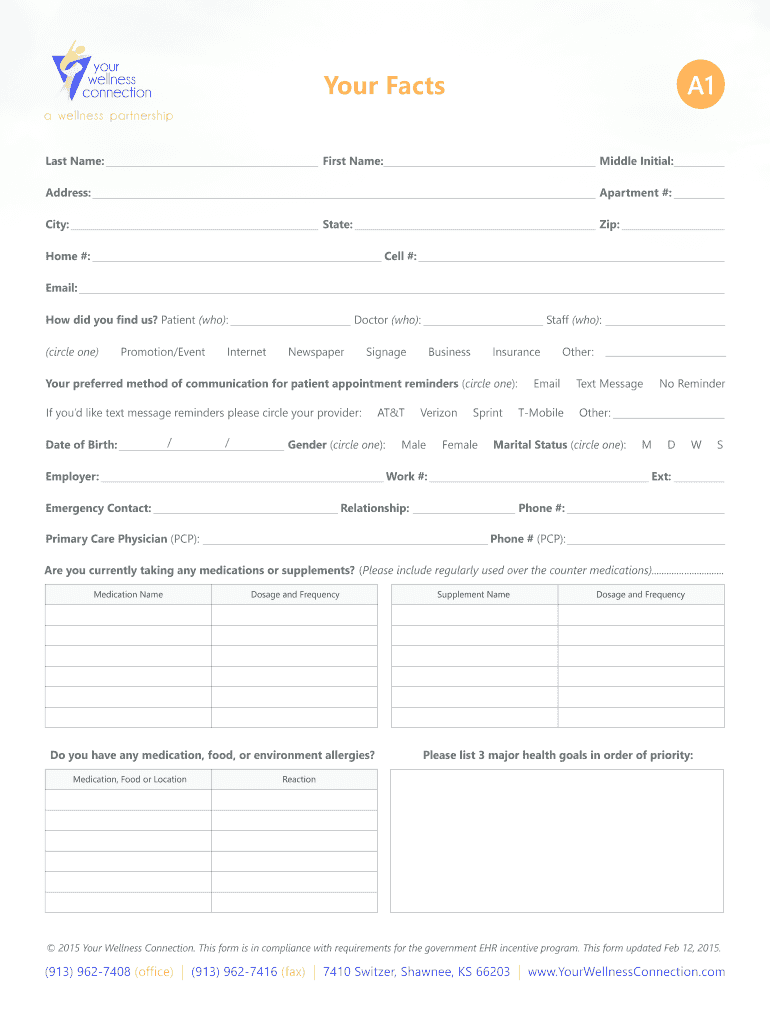 your wellness connection
a wellness partnership

Your Facts

A1

Last Name: First Name: Middle Initial:

Address: Apartment #:

City: State: Zip:

Home #: Cell #:

Email:

How did you find us? Patient (who): Doctor (who): Staff (who):

(circle one) Promotion/Event Internet Newspaper Signage Business Insurance Other:

Your preferred method of communication for patient appointment reminders (circle one): Email Text Message No Reminder

If you'd like text message reminders please circle your provider: AT&T Verizon Sprint T-Mobile Other:

Date of Birth: / / Gender (circle one): Male Female Marital Status (circle one): M D W S

Employer: Work #: Ext:

Emergency Contact: Relationship: Phone #:

Primary Care Physician (PCP): Phone # (PCP):

Are you currently taking any medications or supplements? (Please include regularly used over the counter medications)

| Medication Name | Dosage and Frequency |
|---|---|
| | |
| | |
| | |
| | |
| | |
| | |

| Supplement Name | Dosage and Frequency |
|---|---|
| | |
| | |
| | |
| | |
| | |
| | |

Do you have any medication, food, or environment allergies?

| Medication, Food or Location | Reaction |
|---|---|
| | |
| | |
| | |
| | |
| | |
| | |

Please list 3 major health goals in order of priority:

© 2015 Your Wellness Connection. This form is in compliance with requirements for the government EHR incentive program. This form updated Feb 12, 2015.

(913) 962-7408 (office) | (913) 962-7416 (fax) | 7410 Switzer, Shawnee, KS 66203 | www.YourWellnessConnection.com